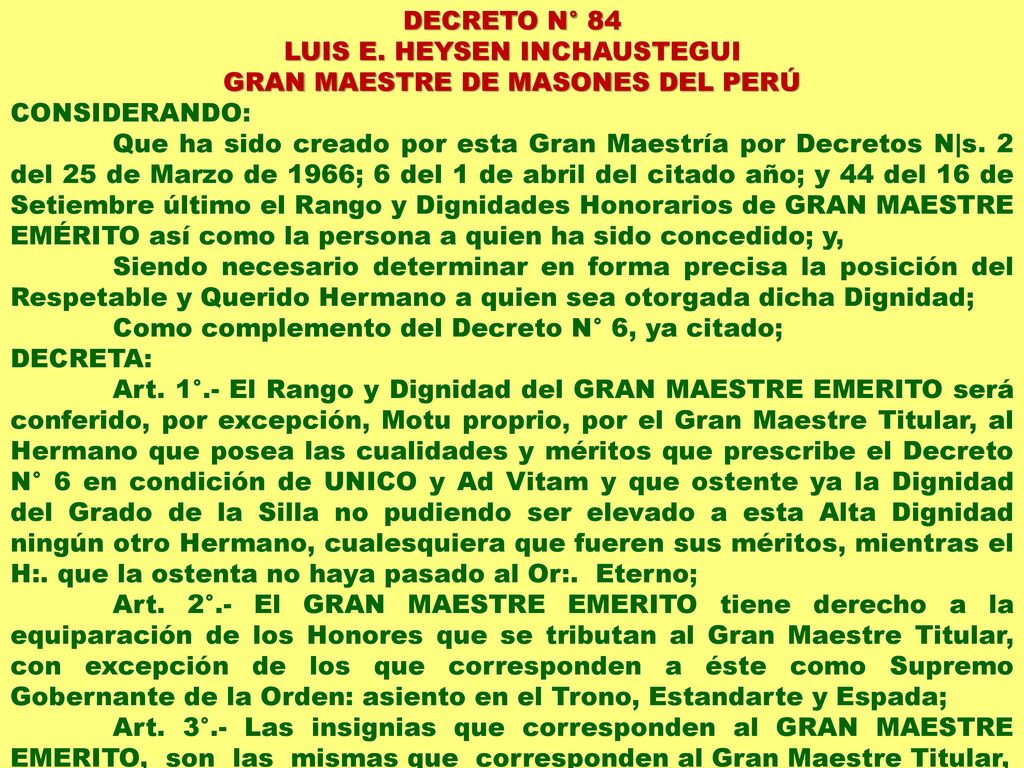 DECRETO N° 84
LUIS E. HEYSEN INCHAUSTEGUI
GRAN MAESTRE DE MASONES DEL PERÚ

CONSIDERANDO:

Que ha sido creado por esta Gran Maestría por Decretos N|s. 2 del 25 de Marzo de 1966; 6 del 1 de abril del citado año; y 44 del 16 de Setiembre último el Rango y Dignidades Honorarios de GRAN MAESTRE EMÉRITO así como la persona a quien ha sido concedido; y,

Siendo necesario determinar en forma precisa la posición del Respetable y Querido Hermano a quien sea otorgada dicha Dignidad;

Como complemento del Decreto N° 6, ya citado;

DECRETA:

Art. 1°.- El Rango y Dignidad del GRAN MAESTRE EMERITO será conferido, por excepción, Motu proprio, por el Gran Maestre Titular, al Hermano que posea las cualidades y méritos que prescribe el Decreto N° 6 en condición de UNICO y Ad Vitam y que ostente ya la Dignidad del Grado de la Silla no pudiendo ser elevado a esta Alta Dignidad ningún otro Hermano, cualesquiera que fueren sus méritos, mientras el H:. que la ostenta no haya pasado al Or:. Eterno;

Art. 2°.- El GRAN MAESTRE EMERITO tiene derecho a la equiparación de los Honores que se tributan al Gran Maestre Titular, con excepción de los que corresponden a éste como Supremo Gobernante de la Orden: asiento en el Trono, Estandarte y Espada;

Art. 3°.- Las insignias que corresponden al GRAN MAESTRE EMERITO, son las mismas que corresponden al Gran Maestre Titular,